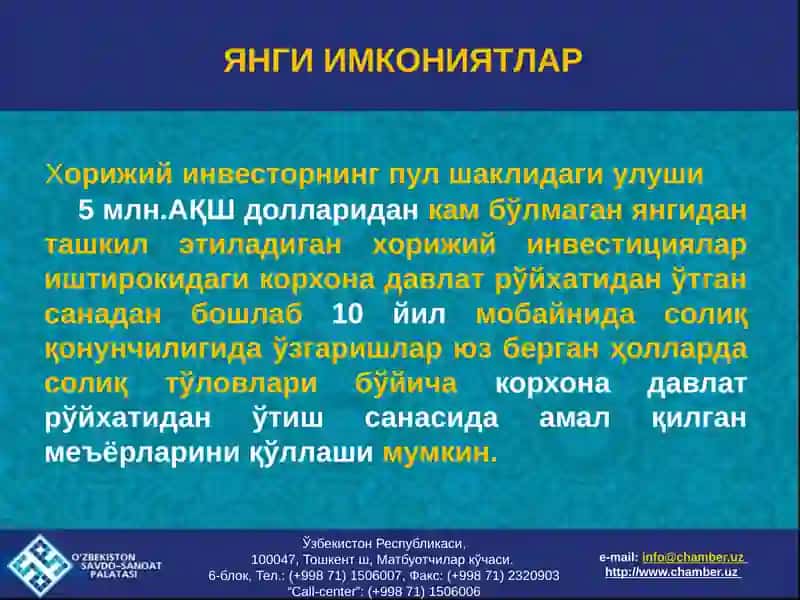 ЯНГИ ИМКОНИЯТЛАР

Хорижий инвесторнинг пул шаклидаги улуши 5 млн.АҚШ долларидан кам бўлмаган янгидан ташкил этиладиган хорижий инвестициялар иштирокидаги корхона давлат рўйхатидан ўтган санадан бошлаб 10 йил мобайнида солиқ қонунчилигида ўзгаришлар юз берган ҳолларда солиқ тўловлари бўйича корхона давлат рўйхатидан ўтиш санасида амал қилган меъёрларини қўллаши мумкин.

O'ZBEKISTON SAVDO-SANOAT PALATASI

Ўзбекистон Республикаси,
100047, Тошкент ш, Матбуотчилар кўчаси.
6-блок, Тел.: (+998 71) 1506007, Факс: (+998 71) 2320903
"Call-center": (+998 71) 1506006

e-mail: info@chamber.uz
http://www.chamber.uz